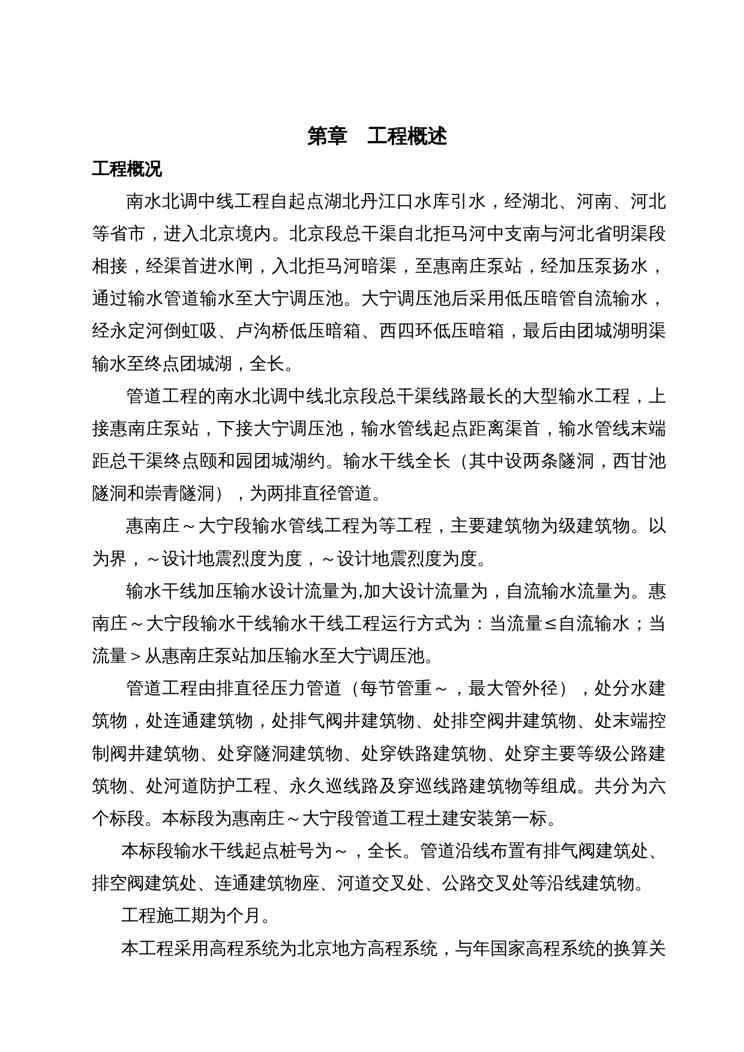 第章　工程概述

工程概况

南水北调中线工程自起点湖北丹江口水库引水，经湖北、河南、河北等省市，进入北京境内。北京段总干渠自北拒马河中支南与河北省明渠段相接，经渠首进水闸，入北拒马河暗渠，至惠南庄泵站，经加压泵扬水，通过输水管道输水至大宁调压池。大宁调压池后采用低压暗管自流输水，经永定河倒虹吸、卢沟桥低压暗箱、西四环低压暗箱，最后由团城湖明渠输水至终点团城湖，全长。

管道工程的南水北调中线北京段总干渠线路最长的大型输水工程，上接惠南庄泵站，下接大宁调压池，输水管线起点距离渠首，输水管线末端距总干渠终点颐和园团城湖约。输水干线全长（其中设两条隧洞，西甘池隧洞和崇青隧洞），为两排直径管道。

惠南庄～大宁段输水管线工程为等工程，主要建筑物为级建筑物。以为界，～设计地震烈度为度，～设计地震烈度为度。

输水干线加压输水设计流量为,加大设计流量为，自流输水流量为。惠南庄～大宁段输水干线输水干线工程运行方式为：当流量≤自流输水；当流量＞从惠南庄泵站加压输水至大宁调压池。

管道工程由排直径压力管道（每节管重～，最大管外径），处分水建筑物，处连通建筑物，处排气阀井建筑物、处排空阀井建筑物、处末端控制阀井建筑物、处穿隧洞建筑物、处穿铁路建筑物、处穿主要等级公路建筑物、处河道防护工程、永久巡线路及穿巡线路建筑物等组成。共分为六个标段。本标段为惠南庄～大宁段管道工程土建安装第一标。

本标段输水干线起点桩号为～，全长。管道沿线布置有排气阀建筑处、排空阀建筑处、连通建筑物座、河道交叉处、公路交叉处等沿线建筑物。

工程施工期为个月。

本工程采用高程系统为北京地方高程系统，与年国家高程系统的换算关